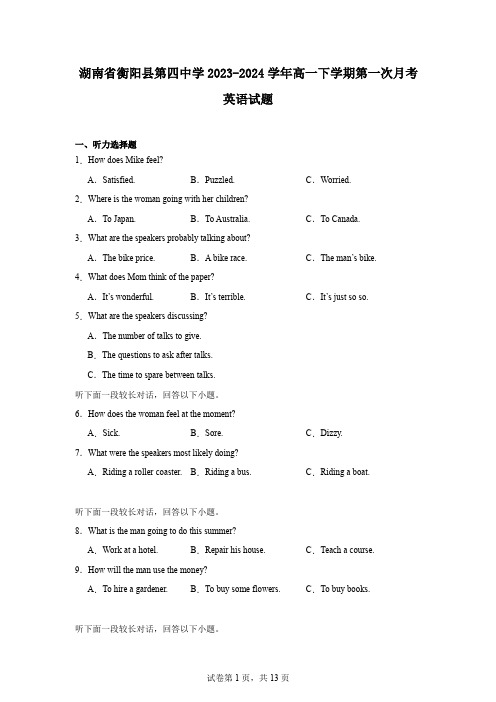 湖南省衡阳县第四中学 2023-2024 学年高一下学期第一次月考

英语试题

一、听力选择题

1．How does Mike feel?

A．Satisfied.　　B．Puzzled.　　C．Worried.

2．Where is the woman going with her children?

A．To Japan.　　B．To Australia.　　C．To Canada.

3．What are the speakers probably talking about?

A．The bike price.　　B．A bike race.　　C．The man's bike.

4．What does Mom think of the paper?

A．It's wonderful.　　B．It's terrible.　　C．It's just so so.

5．What are the speakers discussing?

A．The number of talks to give.

B．The questions to ask after talks.

C．The time to spare between talks.

听下面一段较长对话，回答以下小题。

6．How does the woman feel at the moment?

A．Sick.　　B．Sore.　　C．Dizzy.

7．What were the speakers most likely doing?

A．Riding a roller coaster.　B．Riding a bus.　　C．Riding a boat.

听下面一段较长对话，回答以下小题。

8．What is the man going to do this summer?

A．Work at a hotel.　　B．Repair his house.　　C．Teach a course.

9．How will the man use the money?

A．To hire a gardener.　　B．To buy some flowers.　　C．To buy books.

听下面一段较长对话，回答以下小题。

试卷第 1 页，共 13 页